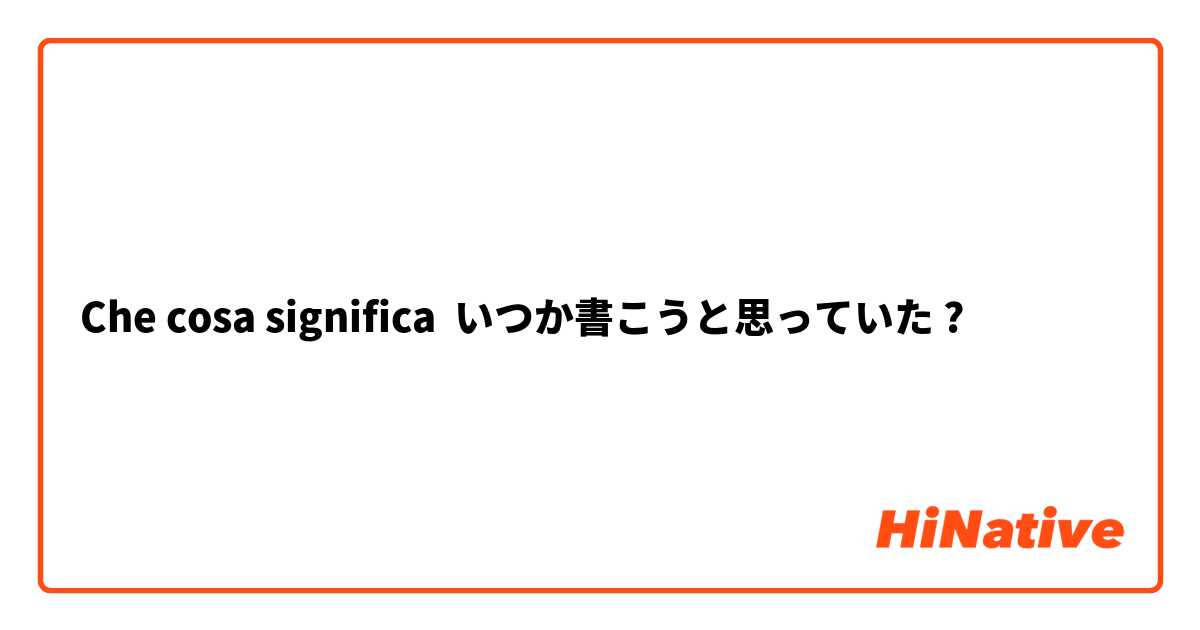 Che cosa significa いつか書こうと思っていた ?

HiNative